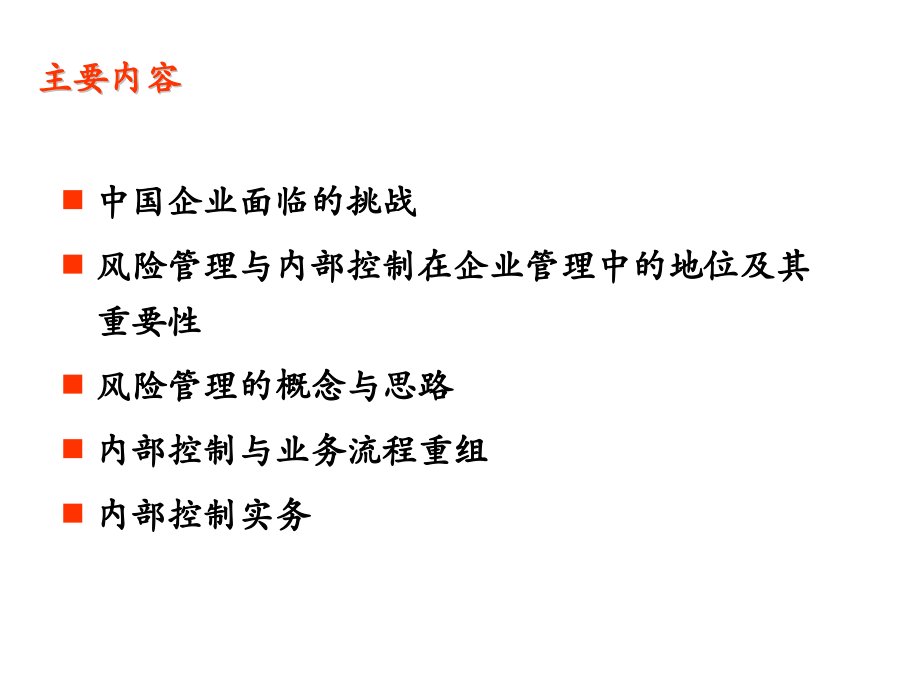 主要内容

■ 中国企业面临的挑战

■ 风险管理与内部控制在企业管理中的地位及其重要性

■ 风险管理的概念与思路

■ 内部控制与业务流程重组

■ 内部控制实务